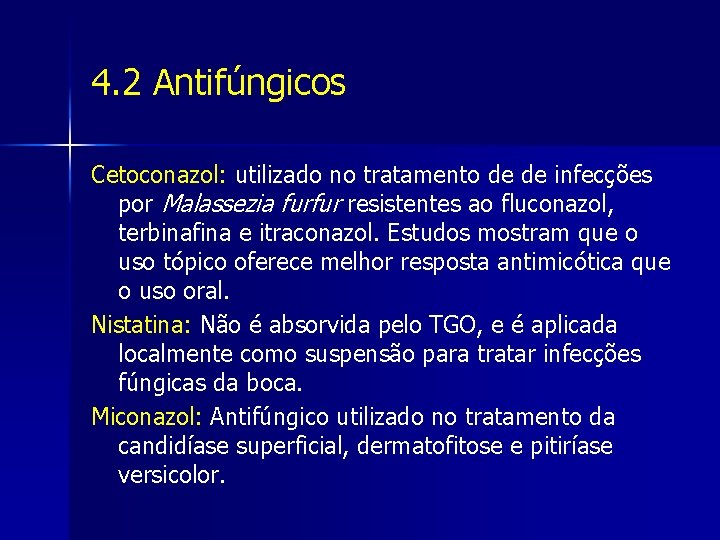 4.2 Antifúngicos

Cetoconazol: utilizado no tratamento de de infecções por Malassezia furfur resistentes ao fluconazol, terbinafina e itraconazol. Estudos mostram que o uso tópico oferece melhor resposta antimicótica que o uso oral.

Nistatina: Não é absorvida pelo TGO, e é aplicada localmente como suspensão para tratar infecções fúngicas da boca.

Miconazol: Antifúngico utilizado no tratamento da candidíase superficial, dermatofitose e pitiríase versicolor.